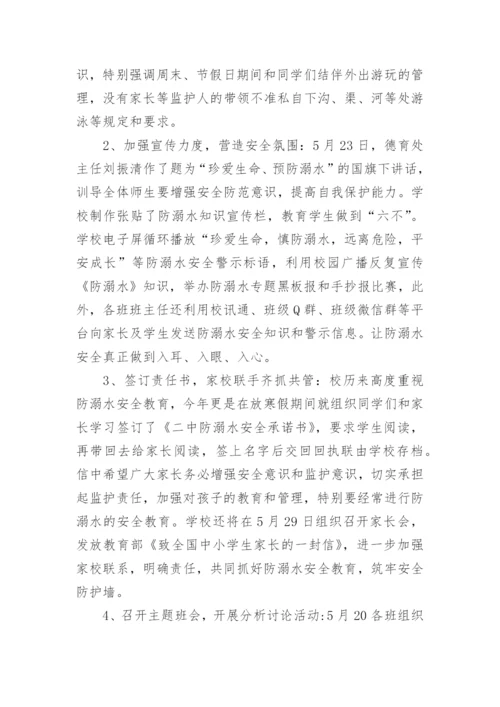 识，特别强调周末、节假日期间和同学们结伴外出游玩的管理，没有家长等监护人的带领不准私自下沟、渠、河等处游泳等规定和要求。

2、加强宣传力度，营造安全氛围：5月23日，德育处主任刘振清作了题为“珍爱生命、预防溺水”的国旗下讲话，训导全体师生要增强安全防范意识，提高自我保护能力。学校制作张贴了防溺水知识宣传栏，教育学生做到“六不”。学校电子屏循环播放“珍爱生命，慎防溺水，远离危险，平安成长”等防溺水安全警示标语，利用校园广播反复宣传《防溺水》知识，举办防溺水专题黑板报和手抄报比赛，此外，各班班主任还利用校讯通、班级Q群、班级微信群等平台向家长及学生发送防溺水安全知识和警示信息。让防溺水安全真正做到入耳、入眼、入心。

3、签订责任书，家校联手齐抓共管：校历来高度重视防溺水安全教育，今年更是在放寒假期间就组织同学们和家长学习签订了《二中防溺水安全承诺书》，要求学生阅读，再带回去给家长阅读，签上名字后交回回执联由学校存档。信中希望广大家长务必增强安全意识和监护意识，切实承担起监护责任，加强对孩子的教育和管理，特别要经常进行防溺水的安全教育。学校还将在5月29日组织召开家长会，发放教育部《致全国中小学生家长的一封信》，进一步加强家校联系，明确责任，共同抓好防溺水安全教育，筑牢安全防护墙。

4、召开主题班会，开展分析讨论活动:5月20各班组织